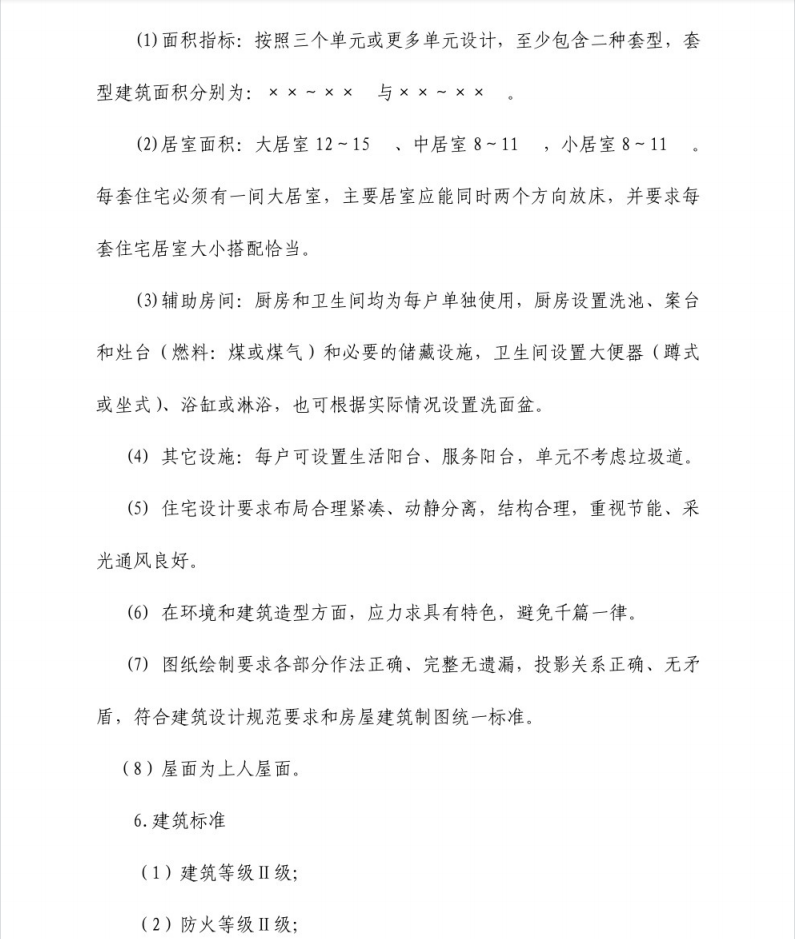 (1)面积指标：按照三个单元或更多单元设计，至少包含二种套型，套型建筑面积分别为：××～××　与××～××　。

(2)居室面积：大居室 12～15　、中居室 8～11　，小居室 8～11　。每套住宅必须有一间大居室，主要居室应能同时两个方向放床，并要求每套住宅居室大小搭配恰当。

(3)辅助房间：厨房和卫生间均为每户单独使用，厨房设置洗池、案台和灶台（燃料：煤或煤气）和必要的储藏设施，卫生间设置大便器（蹲式或坐式）、浴缸或淋浴，也可根据实际情况设置洗面盆。

(4) 其它设施：每户可设置生活阳台、服务阳台，单元不考虑垃圾道。

(5) 住宅设计要求布局合理紧凑、动静分离，结构合理，重视节能、采光通风良好。

(6) 在环境和建筑造型方面，应力求具有特色，避免千篇一律。

(7) 图纸绘制要求各部分作法正确、完整无遗漏，投影关系正确、无矛盾，符合建筑设计规范要求和房屋建筑制图统一标准。

（8）屋面为上人屋面。

6.建筑标准

（1）建筑等级Ⅱ级；

（2）防火等级Ⅱ级；